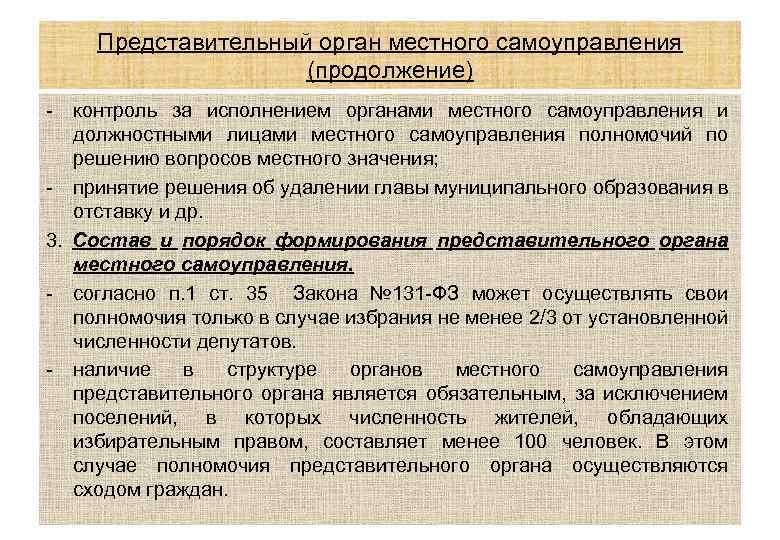 Представительный орган местного самоуправления (продолжение)

- контроль за исполнением органами местного самоуправления и должностными лицами местного самоуправления полномочий по решению вопросов местного значения;

- принятие решения об удалении главы муниципального образования в отставку и др.

3. Состав и порядок формирования представительного органа местного самоуправления.

- согласно п.1 ст. 35 Закона №131-ФЗ может осуществлять свои полномочия только в случае избрания не менее 2/3 от установленной численности депутатов.

- наличие в структуре органов местного самоуправления представительного органа является обязательным, за исключением поселений, в которых численность жителей, обладающих избирательным правом, составляет менее 100 человек. В этом случае полномочия представительного органа осуществляются сходом граждан.